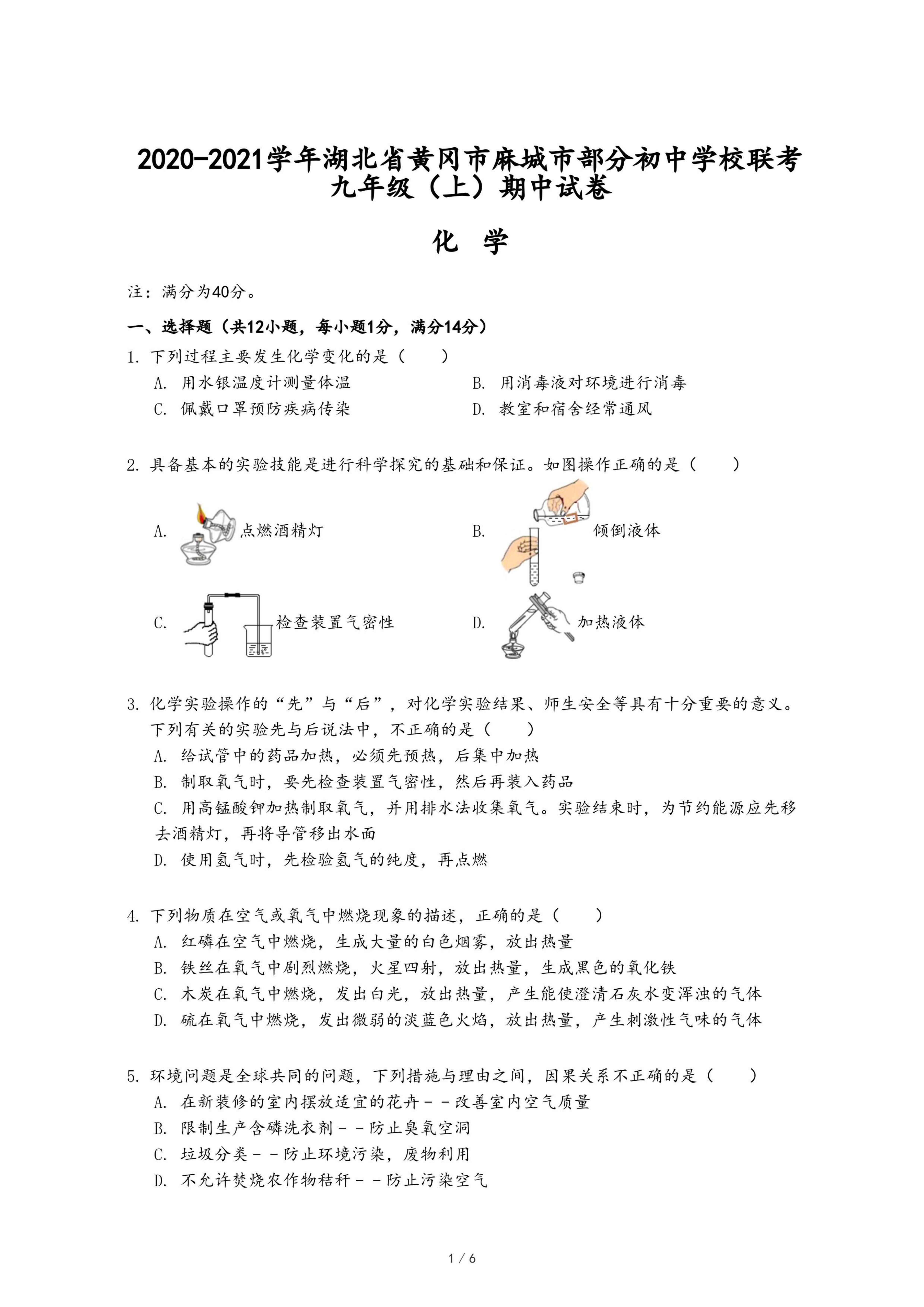 2020-2021学年湖北省黄冈市麻城市部分初中学校联考九年级（上）期中试卷

化 学

注：满分为40分。

一、选择题（共12小题，每小题1分，满分14分）

1. 下列过程主要发生化学变化的是（　　）

A. 用水银温度计测量体温

B. 用消毒液对环境进行消毒

C. 佩戴口罩预防疾病传染

D. 教室和宿舍经常通风

2. 具备基本的实验技能是进行科学探究的基础和保证。如图操作正确的是（　　）

A. 点燃酒精灯

B. 倾倒液体

C. 检查装置气密性

D. 加热液体

3. 化学实验操作的“先”与“后”，对化学实验结果、师生安全等具有十分重要的意义。下列有关的实验先与后说法中，不正确的是（　　）

A. 给试管中的药品加热，必须先预热，后集中加热

B. 制取氧气时，要先检查装置气密性，然后再装入药品

C. 用高锰酸钾加热制取氧气，并用排水法收集氧气。实验结束时，为节约能源应先移去酒精灯，再将导管移出水面

D. 使用氢气时，先检验氢气的纯度，再点燃

4. 下列物质在空气或氧气中燃烧现象的描述，正确的是（　　）

A. 红磷在空气中燃烧，生成大量的白色烟雾，放出热量

B. 铁丝在氧气中剧烈燃烧，火星四射，放出热量，生成黑色的氧化铁

C. 木炭在氧气中燃烧，发出白光，放出热量，产生能使澄清石灰水变浑浊的气体

D. 硫在氧气中燃烧，发出微弱的淡蓝色火焰，放出热量，产生刺激性气味的气体

5. 环境问题是全球共同的问题，下列措施与理由之间，因果关系不正确的是（　　）

A. 在新装修的室内摆放适宜的花卉－－改善室内空气质量

B. 限制生产含磷洗衣剂－－防止臭氧空洞

C. 垃圾分类－－防止环境污染，废物利用

D. 不允许焚烧农作物秸秆－－防止污染空气

1 / 6